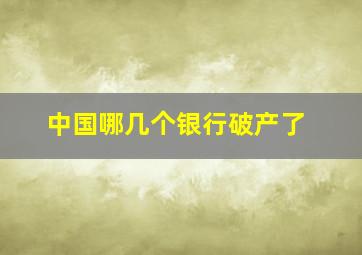 中国哪几个银行破产了